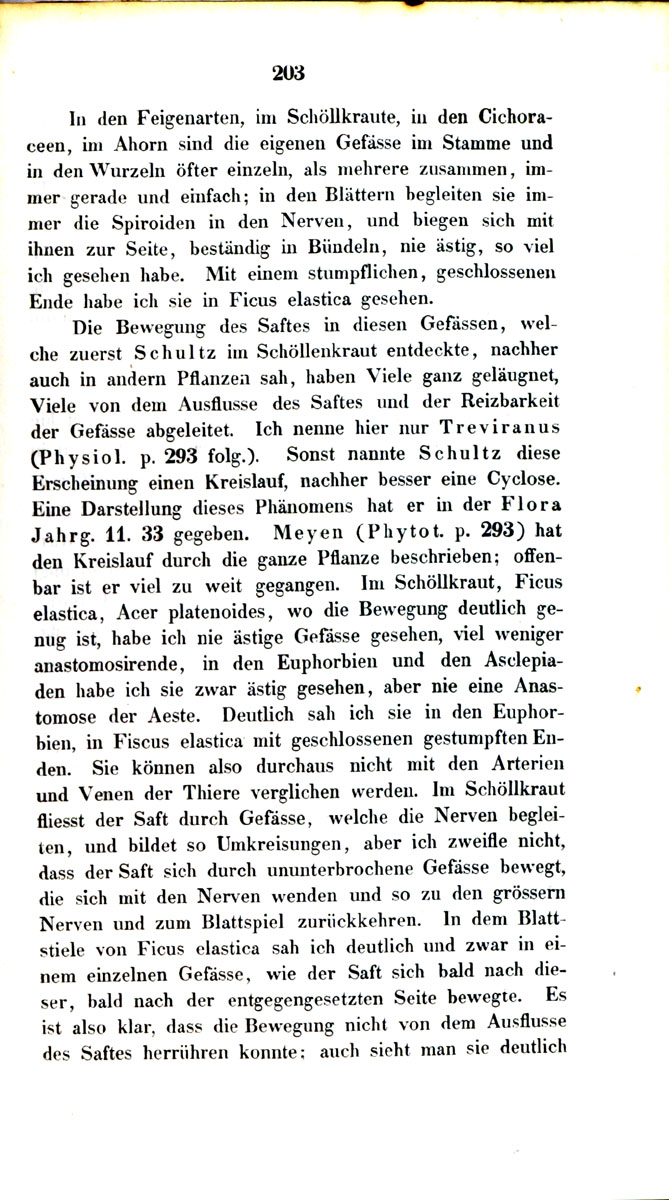 203

In den Feigenarten, im Schöllkraute, in den Cichoraceen, im Ahorn sind die eigenen Gefässe im Stamme und in den Wurzeln öfter einzeln, als mehrere zusammen, immer gerade und einfach; in den Blättern begleiten sie immer die Spiroiden in den Nerven, und biegen sich mit ihnen zur Seite, beständig in Bündeln, nie ästig, so viel ich gesehen habe. Mit einem stumpflichen, geschlossenen Ende habe ich sie in Ficus elastica gesehen.

Die Bewegung des Saftes in diesen Gefässen, welche zuerst Schultz im Schöllenkraut entdeckte, nachher auch in andern Pflanzen sah, haben Viele ganz geläugnet, Viele von dem Ausflusse des Saftes und der Reizbarkeit der Gefässe abgeleitet. Ich nenne hier nur Treviranus (Physiol. p. 293 folg.). Sonst nannte Schultz diese Erscheinung einen Kreislauf, nachher besser eine Cyclose. Eine Darstellung dieses Phänomens hat er in der Flora Jahrg. 11. 33 gegeben. Meyen (Phytot. p. 293) hat den Kreislauf durch die ganze Pflanze beschrieben; offenbar ist er viel zu weit gegangen. Im Schöllkraut, Ficus elastica, Acer platenoides, wo die Bewegung deutlich genug ist, habe ich nie ästige Gefässe gesehen, viel weniger anastomosirende, in den Euphorbien und den Asclepiaden habe ich sie zwar ästig gesehen, aber nie eine Anastomose der Aeste. Deutlich sah ich sie in den Euphorbien, in Fiscus elastica mit geschlossenen gestumpften Enden. Sie können also durchaus nicht mit den Arterien und Venen der Thiere verglichen werden. Im Schöllkraut fliesst der Saft durch Gefässe, welche die Nerven begleiten, und bildet so Umkreisungen, aber ich zweifle nicht, dass der Saft sich durch ununterbrochene Gefässe bewegt, die sich mit den Nerven wenden und so zu den grössern Nerven und zum Blattspiel zurückkehren. In dem Blattstiele von Ficus elastica sah ich deutlich und zwar in einem einzelnen Gefässe, wie der Saft sich bald nach dieser, bald nach der entgegengesetzten Seite bewegte. Es ist also klar, dass die Bewegung nicht von dem Ausflusse des Saftes herrühren konnte; auch sieht man sie deutlich